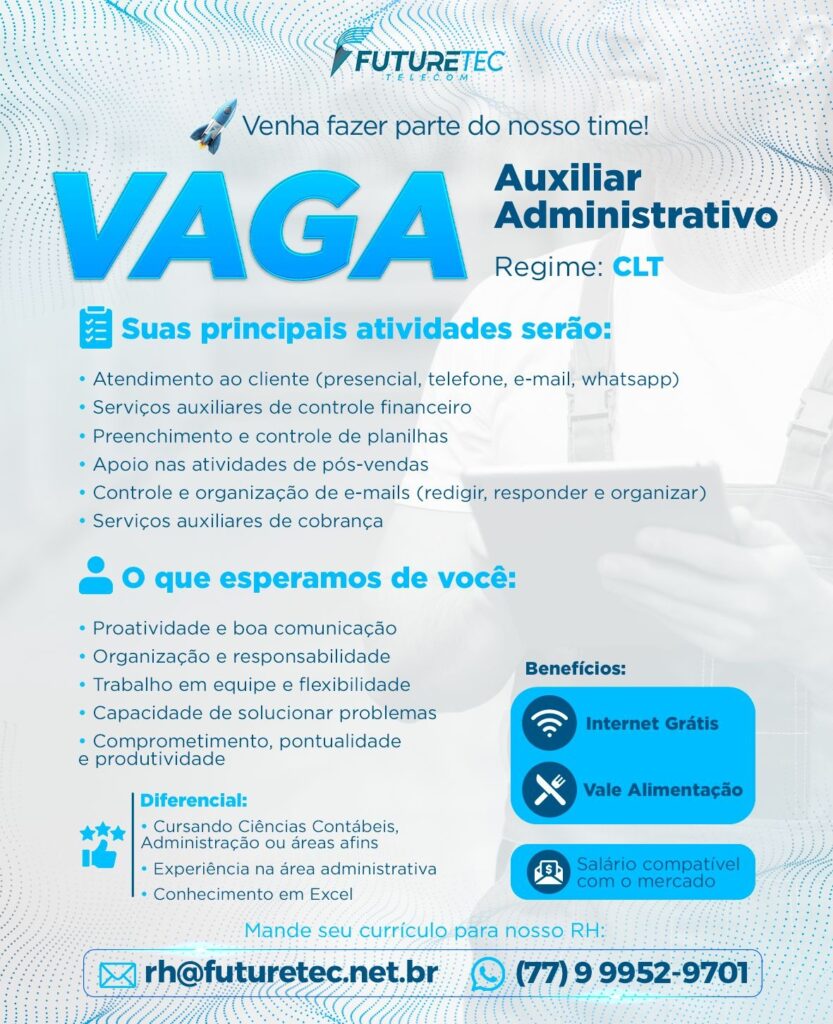 FUTURETEC
TELECOM

Venha fazer parte do nosso time!

VAGA

Auxiliar
Administrativo

Regime: CLT

Suas principais atividades serão:

• Atendimento ao cliente (presencial, telefone, e-mail, whatsapp)
• Serviços auxiliares de controle financeiro
• Preenchimento e controle de planilhas
• Apoio nas atividades de pós-vendas
• Controle e organização de e-mails (redigir, responder e organizar)
• Serviços auxiliares de cobrança

O que esperamos de você:

• Proatividade e boa comunicação
• Organização e responsabilidade
• Trabalho em equipe e flexibilidade
• Capacidade de solucionar problemas
• Comprometimento, pontualidade e produtividade

Diferencial:
• Cursando Ciências Contábeis, Administração ou áreas afins
• Experiência na área administrativa
• Conhecimento em Excel

Benefícios:
Internet Grátis
Vale Alimentação

Salário compatível com o mercado

Mande seu currículo para nosso RH:

rh@futuretec.net.br
(77) 9 9952-9701